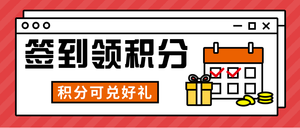 签到领积分

积分可兑好礼